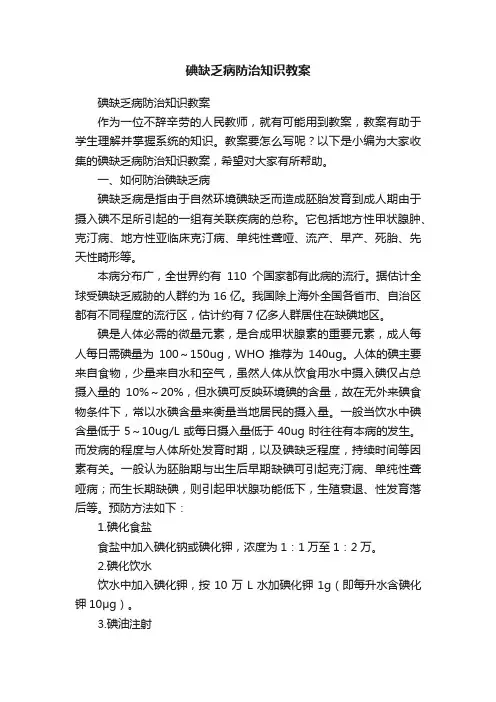 碘缺乏病防治知识教案

碘缺乏病防治知识教案

作为一位不辞辛劳的人民教师，就有可能用到教案，教案有助于学生理解并掌握系统的知识。教案要怎么写呢？以下是小编为大家收集的碘缺乏病防治知识教案，希望对大家有所帮助。

一、如何防治碘缺乏病

碘缺乏病是指由于自然环境碘缺乏而造成胚胎发育到成人期由于摄入碘不足所引起的一组有关联疾病的总称。它包括地方性甲状腺肿、克汀病、地方性亚临床克汀病、单纯性聋哑、流产、早产、死胎、先天性畸形等。

本病分布广，全世界约有 110 个国家都有此病的流行。据估计全球受碘缺乏威胁的人群约为 16 亿。我国除上海外全国各省市、自治区都有不同程度的流行区，估计约有 7 亿多人群居住在缺碘地区。

碘是人体必需的微量元素，是合成甲状腺素的重要元素，成人每人每日需碘量为 100～150ug，WHO 推荐为 140ug。人体的碘主要来自食物，少量来自水和空气，虽然人体从饮食用水中摄入碘仅占总摄入量的 10%～20%，但水碘可反映环境碘的含量，故在无外来碘食物条件下，常以水碘含量来衡量当地居民的摄入量。一般当饮水中碘含量低于 5～10ug/L 或每日摄入量低于 40ug 时往往有本病的发生。而发病的程度与人体所处发育时期，以及碘缺乏程度，持续时间等因素有关。一般认为胚胎期与出生后早期缺碘可引起克汀病、单纯性聋哑病；而生长期缺碘，则引起甲状腺功能低下，生殖衰退、性发育落后等。预防方法如下：

1.碘化食盐

食盐中加入碘化钠或碘化钾，浓度为 1：1 万至 1：2 万。

2.碘化饮水

饮水中加入碘化钾，按 10 万 L 水加碘化钾 1g（即每升水含碘化钾 10μg）。

3.碘油注射